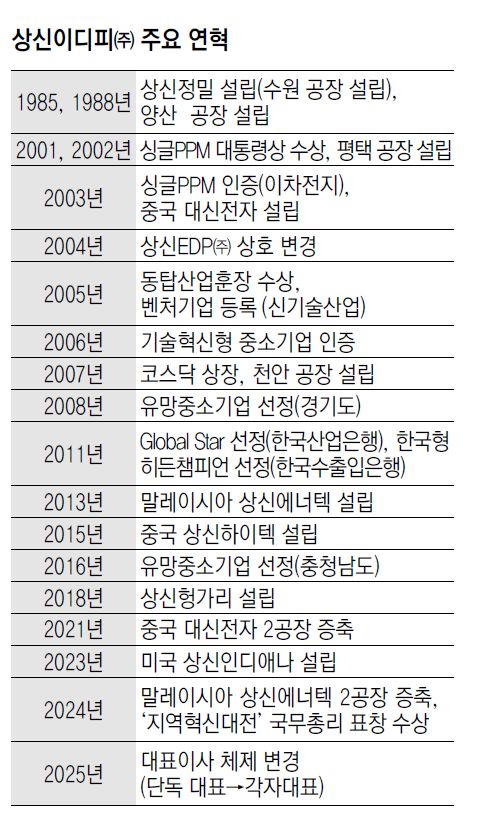 상신이디피㈜ 주요 연혁

| 1985, 1988년 | 상신정밀 설립(수원 공장 설립), 양산 공장 설립 |
|---|---|
| 2001, 2002년 | 싱글PPM 대통령상 수상, 평택 공장 설립 |
| 2003년 | 싱글PPM 인증(이차전지), 중국 대신전자 설립 |
| 2004년 | 상신EDP㈜ 상호 변경 |
| 2005년 | 동탑산업훈장 수상, 벤처기업 등록 (신기술산업) |
| 2006년 | 기술혁신형 중소기업 인증 |
| 2007년 | 코스닥 상장, 천안 공장 설립 |
| 2008년 | 유망중소기업 선정(경기도) |
| 2011년 | Global Star 선정(한국산업은행), 한국형 히든챔피언 선정(한국수출입은행) |
| 2013년 | 말레이시아 상신에너텍 설립 |
| 2015년 | 중국 상신하이텍 설립 |
| 2016년 | 유망중소기업 선정(충청남도) |
| 2018년 | 상신헝가리 설립 |
| 2021년 | 중국 대신전자 2공장 증축 |
| 2023년 | 미국 상신인디애나 설립 |
| 2024년 | 말레이시아 상신에너텍 2공장 증축, '지역혁신대전' 국무총리 표창 수상 |
| 2025년 | 대표이사 체제 변경 (단독 대표→각자대표) |